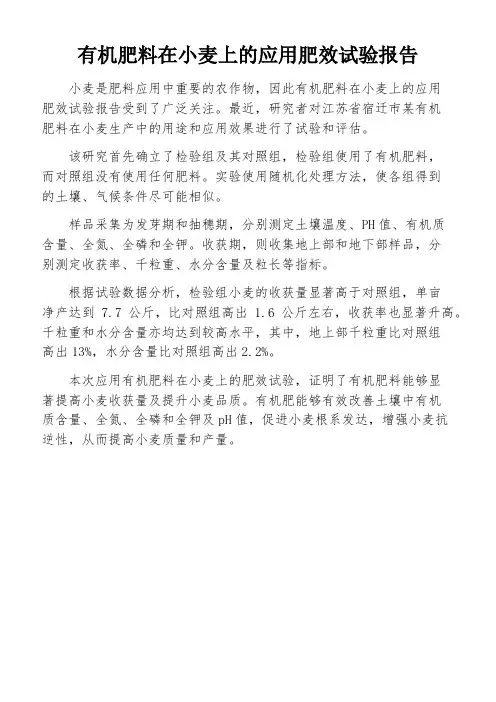 有机肥料在小麦上的应用肥效试验报告

小麦是肥料应用中重要的农作物，因此有机肥料在小麦上的应用肥效试验报告受到了广泛关注。最近，研究者对江苏省宿迁市某有机肥料在小麦生产中的用途和应用效果进行了试验和评估。

该研究首先确立了检验组及其对照组，检验组使用了有机肥料，而对照组没有使用任何肥料。实验使用随机化处理方法，使各组得到的土壤、气候条件尽可能相似。

样品采集为发芽期和抽穗期，分别测定土壤温度、PH 值、有机质含量、全氮、全磷和全钾。收获期，则收集地上部和地下部样品，分别测定收获率、千粒重、水分含量及粒长等指标。

根据试验数据分析，检验组小麦的收获量显著高于对照组，单亩净产达到 7.7 公斤，比对照组高出 1.6 公斤左右，收获率也显著升高。千粒重和水分含量亦均达到较高水平，其中，地上部千粒重比对照组高出 13%，水分含量比对照组高出 2.2%。

本次应用有机肥料在小麦上的肥效试验，证明了有机肥料能够显著提高小麦收获量及提升小麦品质。有机肥能够有效改善土壤中有机质含量、全氮、全磷和全钾及 pH 值，促进小麦根系发达，增强小麦抗逆性，从而提高小麦质量和产量。